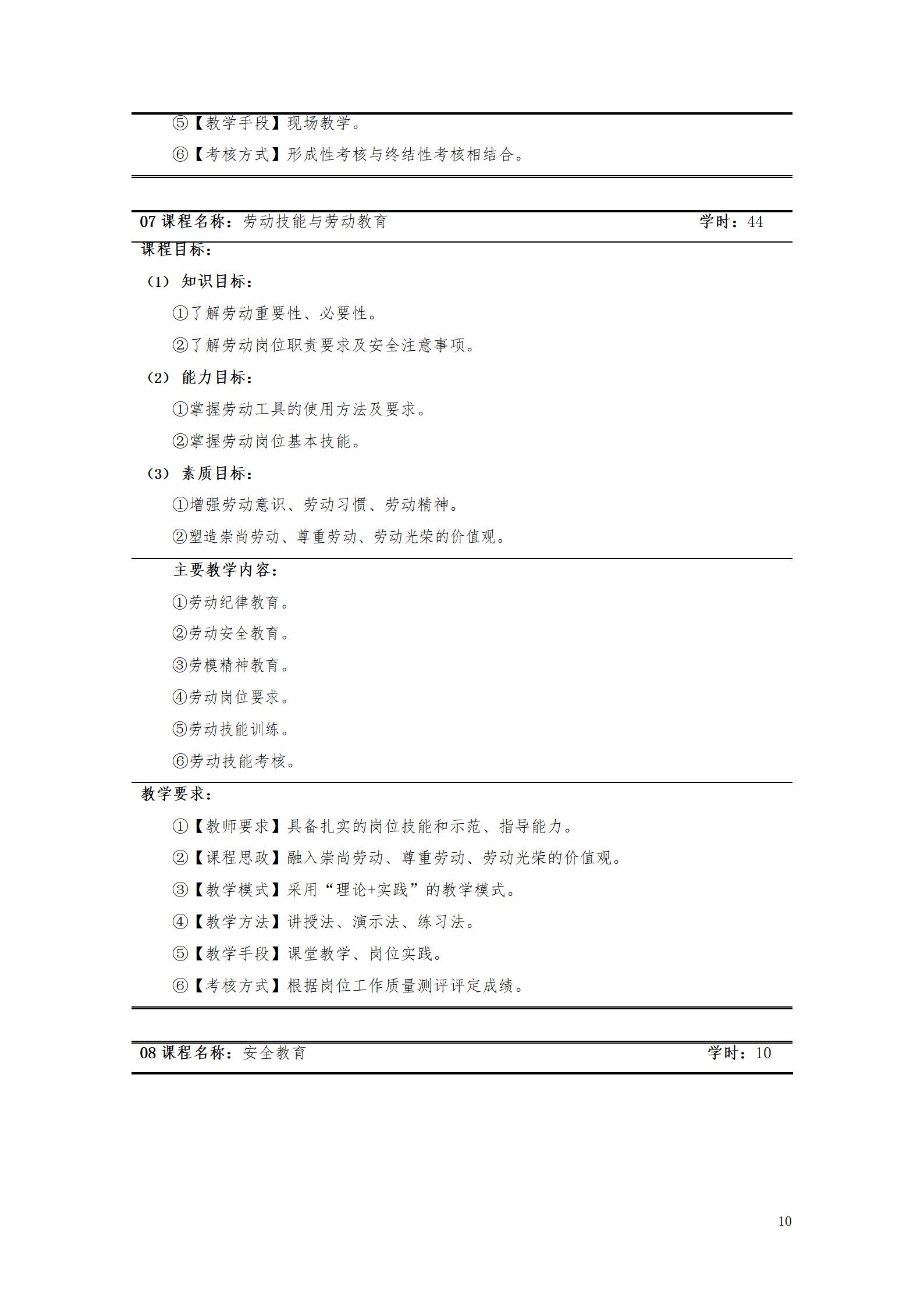 ⑤【教学手段】现场教学。

⑥【考核方式】形成性考核与终结性考核相结合。

07 课程名称：劳动技能与劳动教育 学时：44

课程目标：

（1） 知识目标：

①了解劳动重要性、必要性。

②了解劳动岗位职责要求及安全注意事项。

（2） 能力目标：

①掌握劳动工具的使用方法及要求。

②掌握劳动岗位基本技能。

（3） 素质目标：

①增强劳动意识、劳动习惯、劳动精神。

②塑造崇尚劳动、尊重劳动、劳动光荣的价值观。

主要教学内容：

①劳动纪律教育。

②劳动安全教育。

③劳模精神教育。

④劳动岗位要求。

⑤劳动技能训练。

⑥劳动技能考核。

教学要求：

①【教师要求】具备扎实的岗位技能和示范、指导能力。

②【课程思政】融入崇尚劳动、尊重劳动、劳动光荣的价值观。

③【教学模式】采用“理论+实践”的教学模式。

④【教学方法】讲授法、演示法、练习法。

⑤【教学手段】课堂教学、岗位实践。

⑥【考核方式】根据岗位工作质量测评评定成绩。

08 课程名称：安全教育 学时：10

10